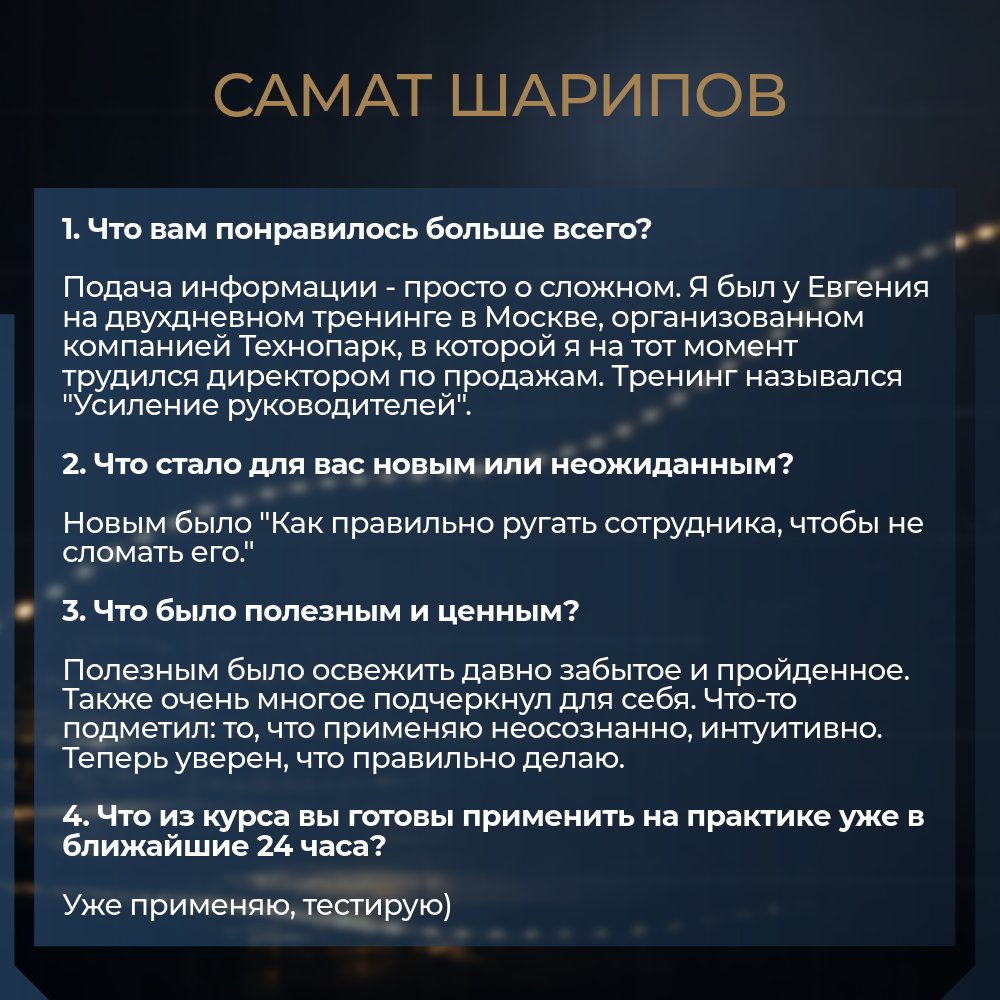 САМАТ ШАРИПОВ

1. Что вам понравилось больше всего?

Подача информации - просто о сложном. Я был у Евгения на двухдневном тренинге в Москве, организованном компанией Технопарк, в которой я на тот момент трудился директором по продажам. Тренинг назывался "Усиление руководителей".

2. Что стало для вас новым или неожиданным?

Новым было "Как правильно ругать сотрудника, чтобы не сломать его."

3. Что было полезным и ценным?

Полезным было освежить давно забытое и пройденное. Также очень многое подчеркнул для себя. Что-то подметил: то, что применяю неосознанно, интуитивно. Теперь уверен, что правильно делаю.

4. Что из курса вы готовы применить на практике уже в ближайшие 24 часа?

Уже применяю, тестирую)